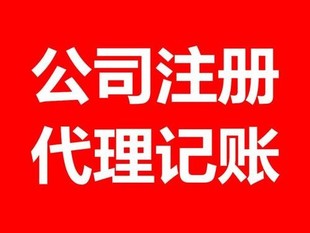 公司注册
代理记账